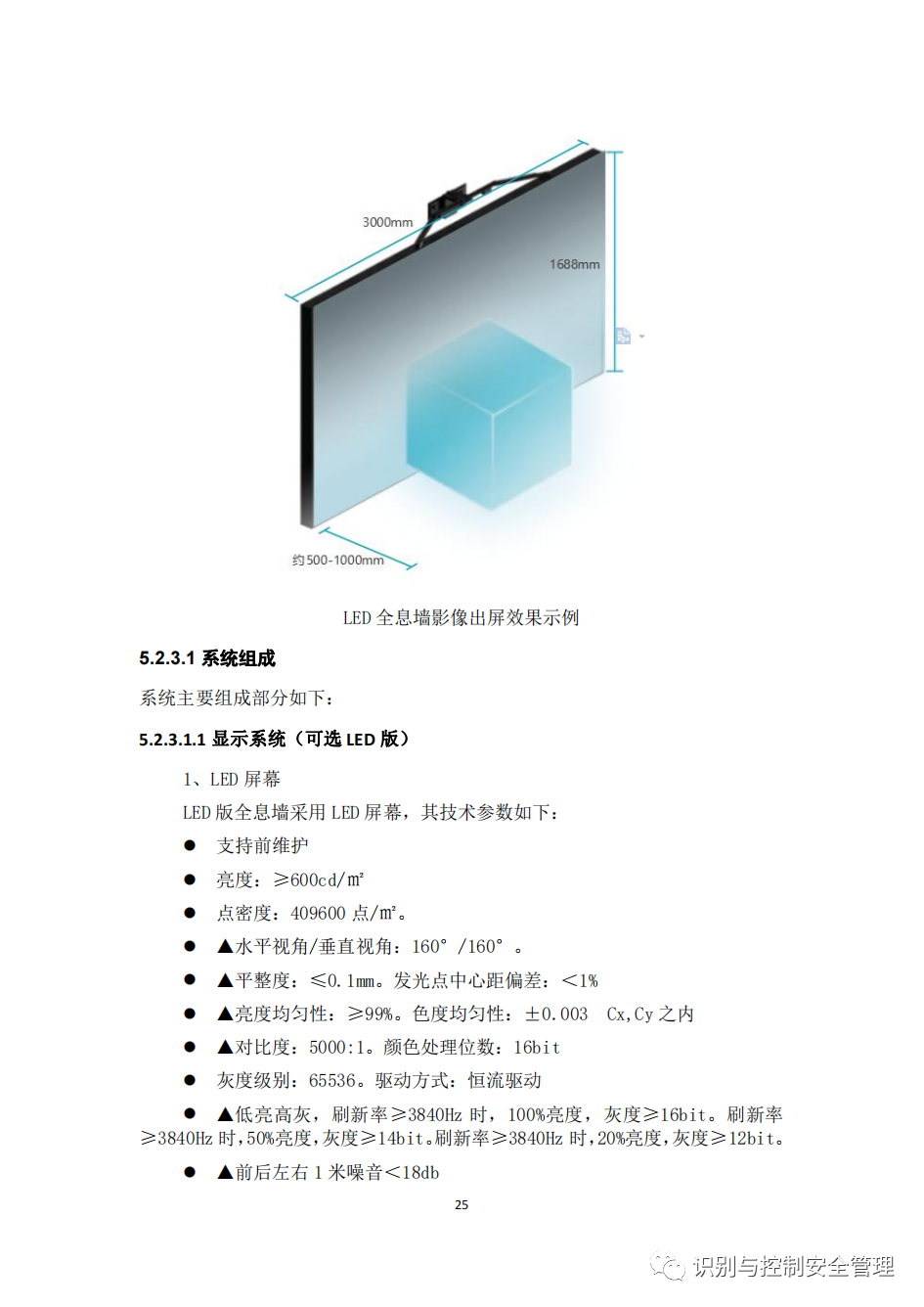 3000mm

1688mm

约500-1000mm

LED 全息墙影像出屏效果示例

5.2.3.1 系统组成

系统主要组成部分如下：

5.2.3.1.1 显示系统（可选 LED 版）

1、LED 屏幕

LED 版全息墙采用 LED 屏幕，其技术参数如下：

● 支持前维护

● 亮度：≥600cd/㎡

● 点密度：409600 点/㎡。

● ▲水平视角/垂直视角：160°/160°。

● ▲平整度：≤0.1㎜。发光点中心距偏差：<1%

● ▲亮度均匀性：≥99%。色度均匀性：±0.003　Cx,Cy 之内

● ▲对比度：5000:1。颜色处理位数：16bit

● 灰度级别：65536。驱动方式：恒流驱动

● ▲低亮高灰，刷新率≥3840Hz 时，100%亮度，灰度≥16bit。刷新率≥3840Hz 时，50%亮度，灰度≥14bit。刷新率≥3840Hz 时，20%亮度，灰度≥12bit。

● ▲前后左右 1 米噪音<18db

25

识别与控制安全管理